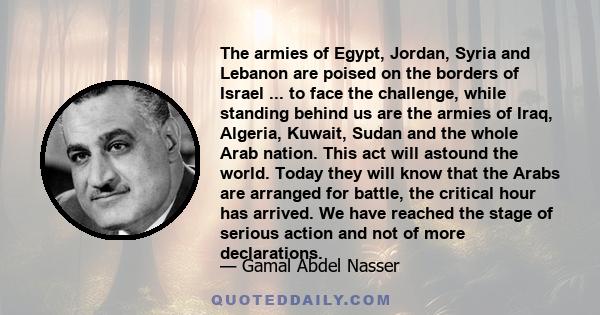 The armies of Egypt, Jordan, Syria and Lebanon are poised on the borders of Israel ... to face the challenge, while standing behind us are the armies of Iraq, Algeria, Kuwait, Sudan and the whole Arab nation. This act will astound the world. Today they will know that the Arabs are arranged for battle, the critical hour has arrived. We have reached the stage of serious action and not of more declarations.

— Gamal Abdel Nasser

QUOTEDDAILY.COM